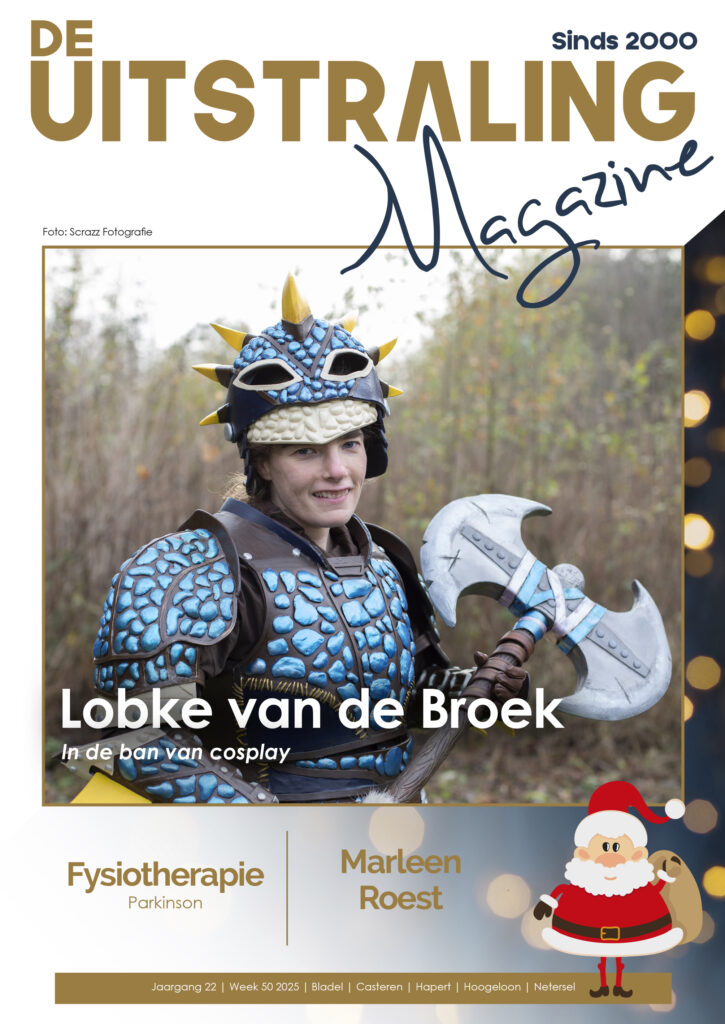 DE
UITSTRALING
Sinds 2000
Magazine

Foto: Scrazz Fotografie

Lobke van de Broek
In de ban van cosplay

Fysiotherapie
Parkinson

Marleen
Roest

Jaargang 22 | Week 50 2025 | Bladel | Casteren | Hapert | Hoogeloon | Netersel